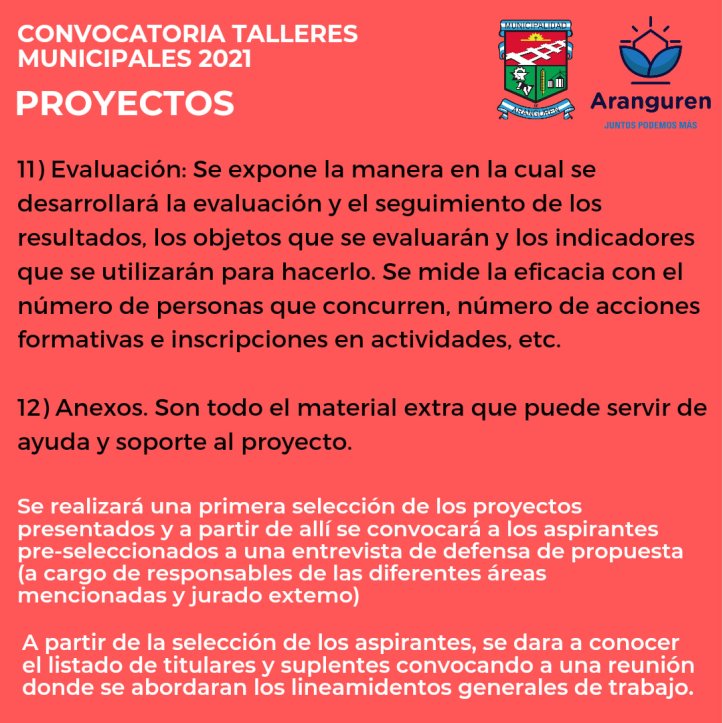 CONVOCATORIA TALLERES MUNICIPALES 2021

PROYECTOS

MUNICIPALIDAD
ARANGUREN

Aranguren
JUNTOS PODEMOS MÁS

11) Evaluación: Se expone la manera en la cual se desarrollará la evaluación y el seguimiento de los resultados, los objetos que se evaluarán y los indicadores que se utilizarán para hacerlo. Se mide la eficacia con el número de personas que concurren, número de acciones formativas e inscripciones en actividades, etc.

12) Anexos. Son todo el material extra que puede servir de ayuda y soporte al proyecto.

Se realizará una primera selección de los proyectos presentados y a partir de allí se convocará a los aspirantes pre-seleccionados a una entrevista de defensa de propuesta (a cargo de responsables de las diferentes áreas mencionadas y jurado extemo)

A partir de la selección de los aspirantes, se dara a conocer el listado de titulares y suplentes convocando a una reunión donde se abordaran los lineamidentos generales de trabajo.